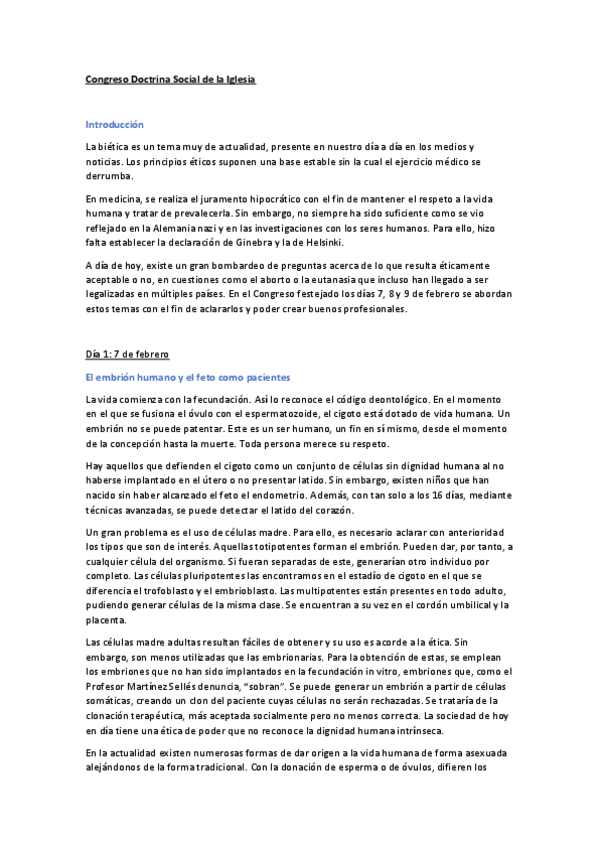 Congreso Doctrina Social de la Iglesia

Introducción

La biética es un tema muy de actualidad, presente en nuestro día a día en los medios y noticias. Los principios éticos suponen una base estable sin la cual el ejercicio médico se derrumba.

En medicina, se realiza el juramento hipocrático con el fin de mantener el respeto a la vida humana y tratar de prevalecerla. Sin embargo, no siempre ha sido suficiente como se vio reflejado en la Alemania nazi y en las investigaciones con los seres humanos. Para ello, hizo falta establecer la declaración de Ginebra y la de Helsinki.

A día de hoy, existe un gran bombardeo de preguntas acerca de lo que resulta éticamente aceptable o no, en cuestiones como el aborto o la eutanasia que incluso han llegado a ser legalizadas en múltiples países. En el Congreso festejado los días 7, 8 y 9 de febrero se abordan estos temas con el fin de aclararlos y poder crear buenos profesionales.

Día 1: 7 de febrero

El embrión humano y el feto como pacientes

La vida comienza con la fecundación. Así lo reconoce el código deontológico. En el momento en el que se fusiona el óvulo con el espermatozoide, el cigoto está dotado de vida humana. Un embrión no se puede patentar. Este es un ser humano, un fin en sí mismo, desde el momento de la concepción hasta la muerte. Toda persona merece su respeto.

Hay aquellos que defienden el cigoto como un conjunto de células sin dignidad humana al no haberse implantado en el útero o no presentar latido. Sin embargo, existen niños que han nacido sin haber alcanzado el feto el endometrio. Además, con tan solo a los 16 días, mediante técnicas avanzadas, se puede detectar el latido del corazón.

Un gran problema es el uso de células madre. Para ello, es necesario aclarar con anterioridad los tipos que son de interés. Aquellas totipotentes forman el embrión. Pueden dar, por tanto, a cualquier célula del organismo. Si fueran separadas de este, generarían otro individuo por completo. Las células pluripotentes las encontramos en el estadío de cigoto en el que se diferencia el trofoblasto y el embrioblasto. Las multipotentes están presentes en todo adulto, pudiendo generar células de la misma clase. Se encuentran a su vez en el cordón umbilical y la placenta.

Las células madre adultas resultan fáciles de obtener y su uso es acorde a la ética. Sin embargo, son menos utilizadas que las embrionarias. Para la obtención de estas, se emplean los embriones que no han sido implantados en la fecundación in vitro, embriones que, como el Profesor Martínez Sellés denuncia, "sobran". Se puede generar un embrión a partir de células somáticas, creando un clon del paciente cuyas células no serán rechazadas. Se trataría de la clonación terapéutica, más aceptada socialmente pero no menos correcta. La sociedad de hoy en día tiene una ética de poder que no reconoce la dignidad humana intrínseca.

En la actualidad existen numerosas formas de dar origen a la vida humana de forma asexuada alejándonos de la forma tradicional. Con la donación de esperma o de óvulos, difieren los